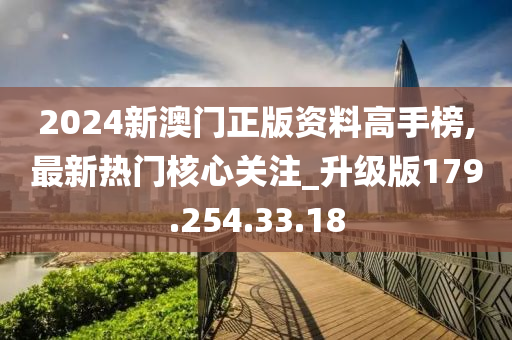 2024新澳门正版资料高手榜,最新热门核心关注_升级版179.254.33.18